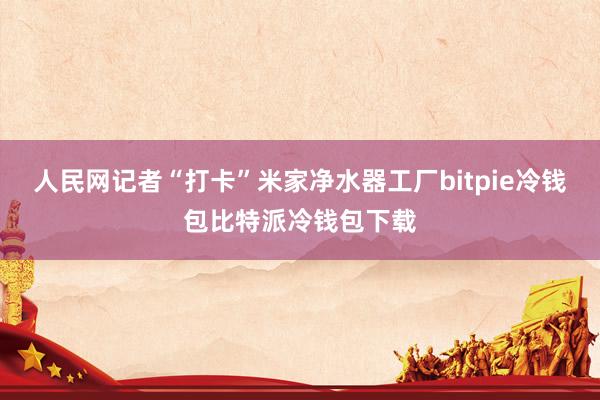 人民网记者“打卡”米家净水器工厂bitpie冷钱包比特派冷钱包下载